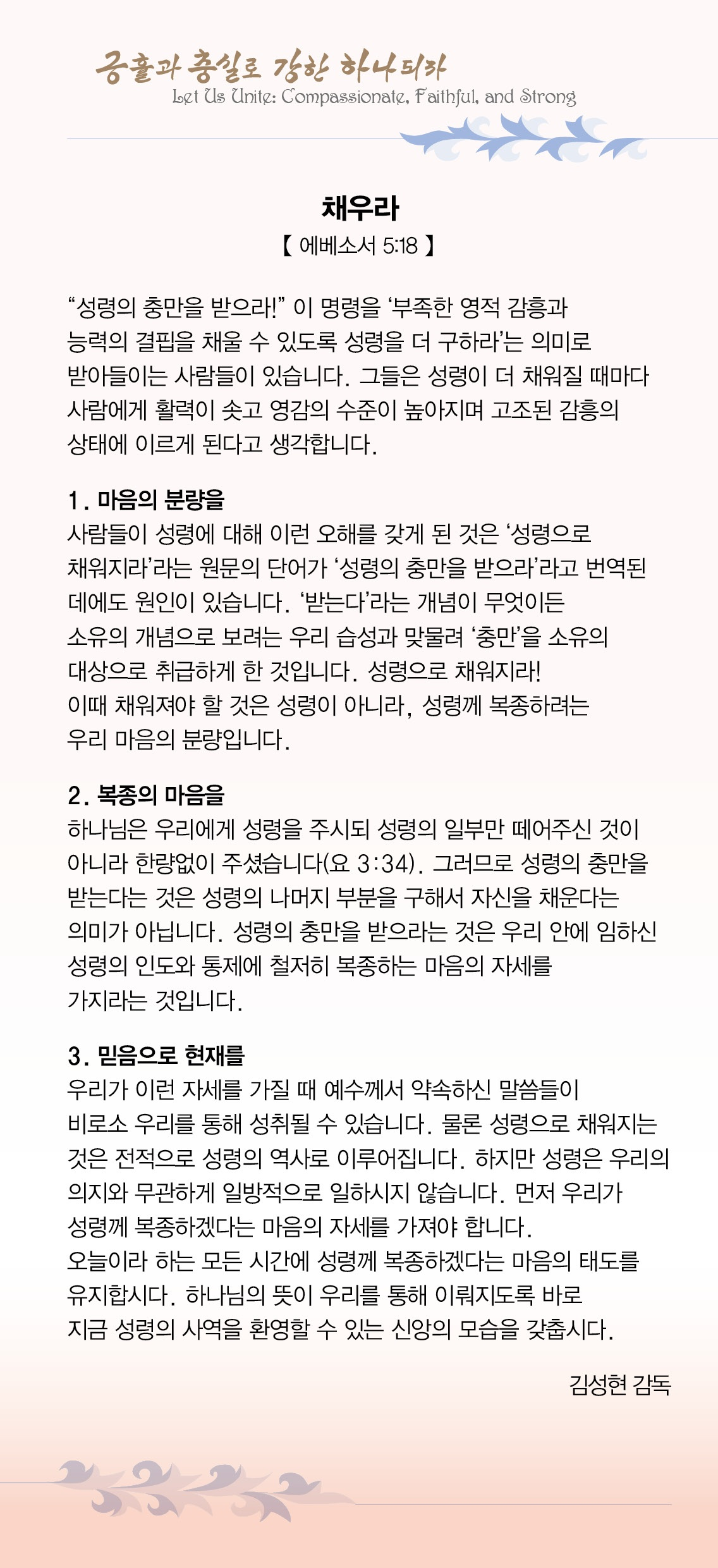 긍휼과 충실로 강한 하나되라
Let Us Unite: Compassionate, Faithful, and Strong

채우라
【 에베소서 5:18 】

“성령의 충만을 받으라!” 이 명령을 ‘부족한 영적 감흥과 능력의 결핍을 채울 수 있도록 성령을 더 구하라’는 의미로 받아들이는 사람들이 있습니다. 그들은 성령이 더 채워질 때마다 사람에게 활력이 솟고 영감의 수준이 높아지며 고조된 감흥의 상태에 이르게 된다고 생각합니다.

1. 마음의 분량을
사람들이 성령에 대해 이런 오해를 갖게 된 것은 ‘성령으로 채워지라’라는 원문의 단어가 ‘성령의 충만을 받으라’라고 번역된 데에도 원인이 있습니다. ‘받는다’라는 개념이 무엇이든 소유의 개념으로 보려는 우리 습성과 맞물려 ‘충만’을 소유의 대상으로 취급하게 한 것입니다. 성령으로 채워지라!
이때 채워져야 할 것은 성령이 아니라, 성령께 복종하려는 우리 마음의 분량입니다.

2. 복종의 마음을
하나님은 우리에게 성령을 주시되 성령의 일부만 떼어주신 것이 아니라 한량없이 주셨습니다(요 3:34). 그러므로 성령의 충만을 받는다는 것은 성령의 나머지 부분을 구해서 자신을 채운다는 의미가 아닙니다. 성령의 충만을 받으라는 것은 우리 안에 임하신 성령의 인도와 통제에 철저히 복종하는 마음의 자세를 가지라는 것입니다.

3. 믿음으로 현재를
우리가 이런 자세를 가질 때 예수께서 약속하신 말씀들이 비로소 우리를 통해 성취될 수 있습니다. 물론 성령으로 채워지는 것은 전적으로 성령의 역사로 이루어집니다. 하지만 성령은 우리의 의지와 무관하게 일방적으로 일하시지 않습니다. 먼저 우리가 성령께 복종하겠다는 마음의 자세를 가져야 합니다.
오늘이라 하는 모든 시간에 성령께 복종하겠다는 마음의 태도를 유지합시다. 하나님의 뜻이 우리를 통해 이뤄지도록 바로 지금 성령의 사역을 환영할 수 있는 신앙의 모습을 갖춥시다.

김성현 감독